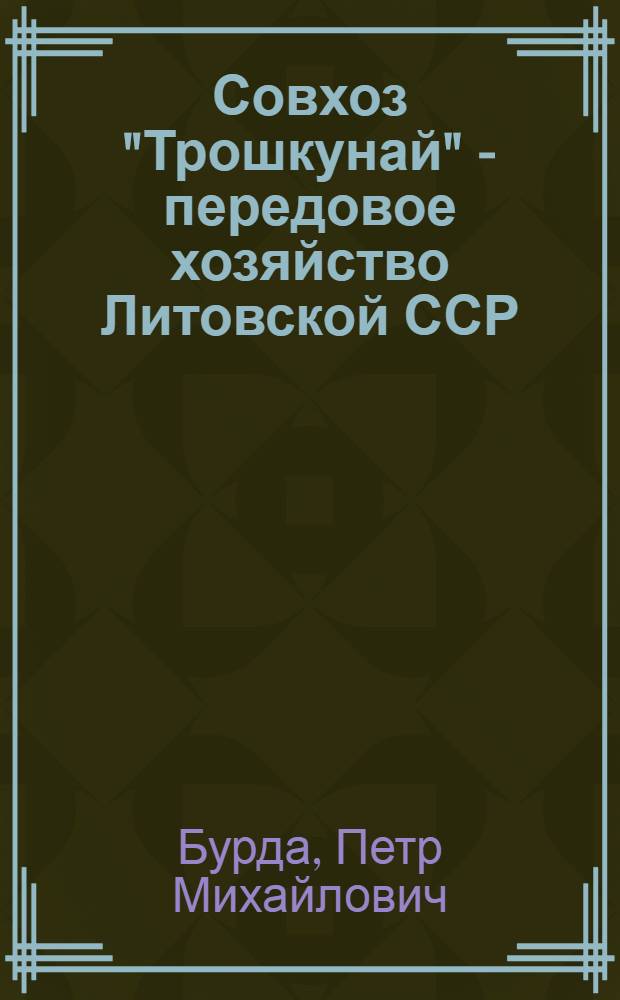 Совхоз "Трошкунай" - передовое хозяйство Литовской ССР

Бурда, Петр Михайлович